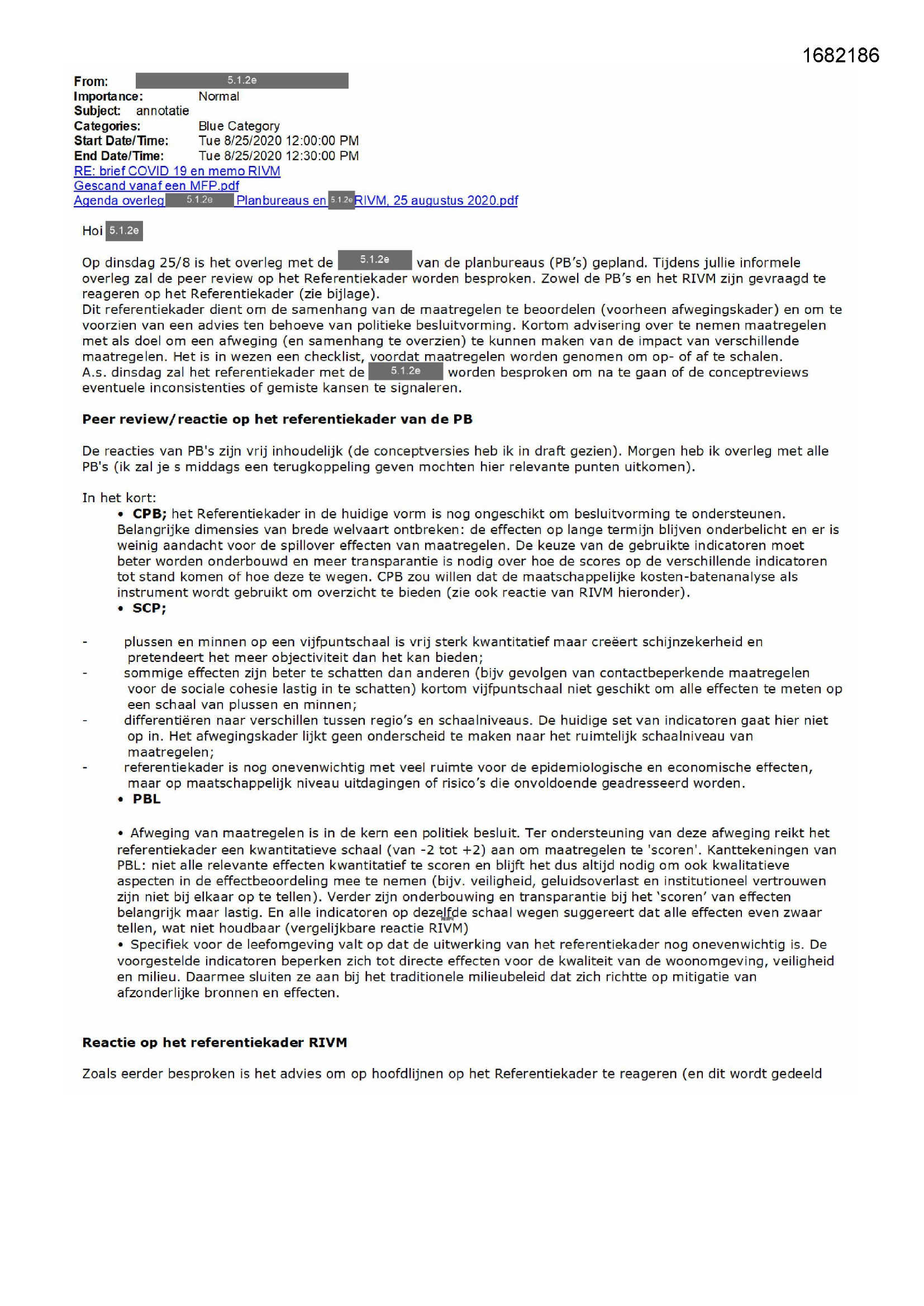 1682186

From: 5.1.2e
Importance: Normal
Subject: annotatie
Categories: Blue Category
Start Date/Time: Tue 8/25/2020 12:00:00 PM
End Date/Time: Tue 8/25/2020 12:30:00 PM
RE: brief COVID 19 en memo RIVM
Gescand vanaf een MFP.pdf
Agenda overleg 5.1.2e Planbureaus en 5.1.2e RIVM, 25 augustus 2020.pdf

Hoi 5.1.2e

Op dinsdag 25/8 is het overleg met de 5.1.2e van de planbureaus (PB's) gepland. Tijdens jullie informele overleg zal de peer review op het Referentiekader worden besproken. Zowel de PB's en het RIVM zijn gevraagd te reageren op het Referentiekader (zie bijlage).
Dit referentiekader dient om de samenhang van de maatregelen te beoordelen (voorheen afwegingskader) en om te voorzien van een advies ten behoeve van politieke besluitvorming. Kortom advisering over te nemen maatregelen met als doel om een afweging (en samenhang te overzien) te kunnen maken van de impact van verschillende maatregelen. Het is in wezen een checklist, voordat maatregelen worden genomen om op- of af te schalen.
A.s. dinsdag zal het referentiekader met de 5.1.2e worden besproken om na te gaan of de conceptreviews eventuele inconsistenties of gemiste kansen te signaleren.

Peer review/reactie op het referentiekader van de PB

De reacties van PB's zijn vrij inhoudelijk (de conceptversies heb ik in draft gezien). Morgen heb ik overleg met alle PB's (ik zal je s middags een terugkoppeling geven mochten hier relevante punten uitkomen).

In het kort:
• CPB; het Referentiekader in de huidige vorm is nog ongeschikt om besluitvorming te ondersteunen. Belangrijke dimensies van brede welvaart ontbreken: de effecten op lange termijn blijven onderbelicht en er is weinig aandacht voor de spillover effecten van maatregelen. De keuze van de gebruikte indicatoren moet beter worden onderbouwd en meer transparantie is nodig over hoe de scores op de verschillende indicatoren tot stand komen of hoe deze te wegen. CPB zou willen dat de maatschappelijke kosten-batenanalyse als instrument wordt gebruikt om overzicht te bieden (zie ook reactie van RIVM hieronder).
• SCP;

- plussen en minnen op een vijfpuntschaal is vrij sterk kwantitatief maar creëert schijnzekerheid en pretendeert het meer objectiviteit dan het kan bieden;
- sommige effecten zijn beter te schatten dan anderen (bijv gevolgen van contactbeperkende maatregelen voor de sociale cohesie lastig in te schatten) kortom vijfpuntschaal niet geschikt om alle effecten te meten op een schaal van plussen en minnen;
- differentiëren naar verschillen tussen regio's en schaalniveaus. De huidige set van indicatoren gaat hier niet op in. Het afwegingskader lijkt geen onderscheid te maken naar het ruimtelijk schaalniveau van maatregelen;
- referentiekader is nog onevenwichtig met veel ruimte voor de epidemiologische en economische effecten, maar op maatschappelijk niveau uitdagingen of risico's die onvoldoende geadresseerd worden.
• PBL

• Afweging van maatregelen is in de kern een politiek besluit. Ter ondersteuning van deze afweging reikt het referentiekader een kwantitatieve schaal (van -2 tot +2) aan om maatregelen te 'scoren'. Kanttekeningen van PBL: niet alle relevante effecten kwantitatief te scoren en blijft het dus altijd nodig om ook kwalitatieve aspecten in de effectbeoordeling mee te nemen (bijv. veiligheid, geluidsoverlast en institutioneel vertrouwen zijn niet bij elkaar op te tellen). Verder zijn onderbouwing en transparantie bij het 'scoren' van effecten belangrijk maar lastig. En alle indicatoren op dezelfde schaal wegen suggereert dat alle effecten even zwaar tellen, wat niet houdbaar (vergelijkbare reactie RIVM)
• Specifiek voor de leefomgeving valt op dat de uitwerking van het referentiekader nog onevenwichtig is. De voorgestelde indicatoren beperken zich tot directe effecten voor de kwaliteit van de woonomgeving, veiligheid en milieu. Daarmee sluiten ze aan bij het traditionele milieubeleid dat zich richtte op mitigatie van afzonderlijke bronnen en effecten.

Reactie op het referentiekader RIVM

Zoals eerder besproken is het advies om op hoofdlijnen op het Referentiekader te reageren (en dit wordt gedeeld